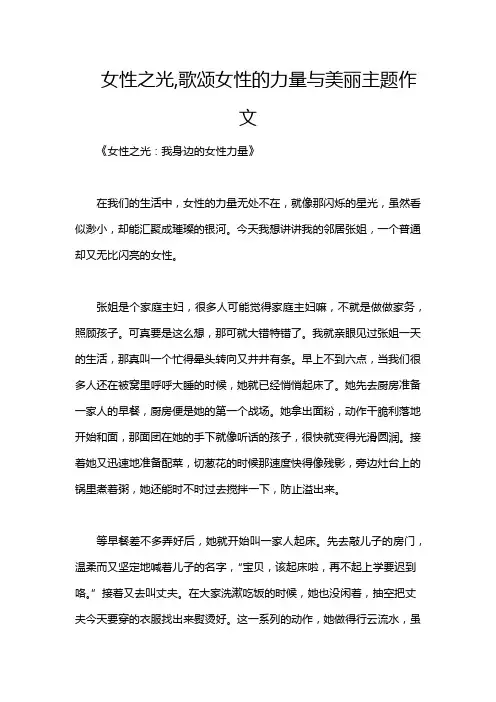 女性之光,歌颂女性的力量与美丽主题作文

《女性之光：我身边的女性力量》

在我们的生活中，女性的力量无处不在，就像那闪烁的星光，虽然看似渺小，却能汇聚成璀璨的银河。今天我想讲讲我的邻居张姐，一个普通却又无比闪亮的女性。

张姐是个家庭主妇，很多人可能觉得家庭主妇嘛，不就是做做家务，照顾孩子。可真要是这么想，那可就大错特错了。我就亲眼见过张姐一天的生活，那真叫一个忙得晕头转向又井井有条。早上不到六点，当我们很多人还在被窝里呼呼大睡的时候，她就已经悄悄起床了。她先去厨房准备一家人的早餐，厨房便是她的第一个战场。她拿出面粉，动作干脆利落地开始和面，那面团在她的手下就像听话的孩子，很快就变得光滑圆润。接着她又迅速地准备配菜，切葱花的时候那速度快得像残影，旁边灶台上的锅里煮着粥，她还能时不时过去搅拌一下，防止溢出来。

等早餐差不多弄好后，她就开始叫一家人起床。先去敲儿子的房门，温柔而又坚定地喊着儿子的名字，“宝贝，该起床啦，再不起上学要迟到咯。”接着又去叫丈夫。在大家洗漱吃饭的时候，她也没闲着，抽空把丈夫今天要穿的衣服找出来熨烫好。这一系列的动作，她做得行云流水，虽